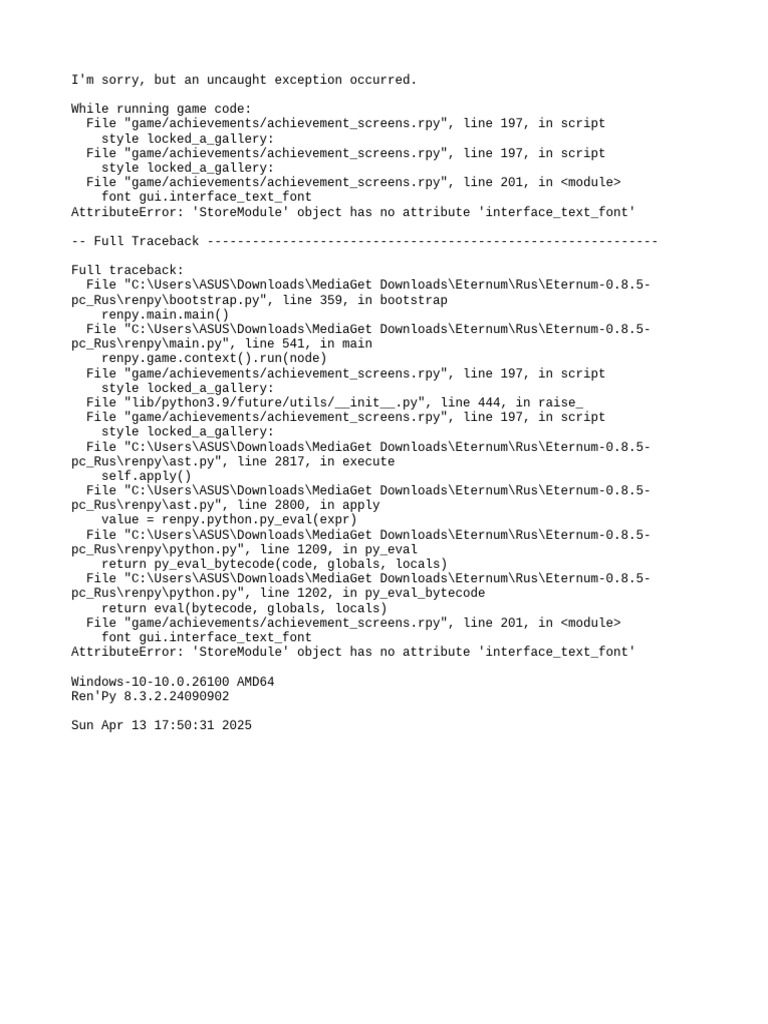 I'm sorry, but an uncaught exception occurred.

While running game code:
  File "game/achievements/achievement_screens.rpy", line 197, in script
    style locked_a_gallery:
  File "game/achievements/achievement_screens.rpy", line 197, in script
    style locked_a_gallery:
  File "game/achievements/achievement_screens.rpy", line 201, in <module>
    font gui.interface_text_font
AttributeError: 'StoreModule' object has no attribute 'interface_text_font'

-- Full Traceback ------------------------------------------------------------

Full traceback:
  File "C:\Users\ASUS\Downloads\MediaGet Downloads\Eternum\Rus\Eternum-0.8.5-pc_Rus\renpy\bootstrap.py", line 359, in bootstrap
    renpy.main.main()
  File "C:\Users\ASUS\Downloads\MediaGet Downloads\Eternum\Rus\Eternum-0.8.5-pc_Rus\renpy\main.py", line 541, in main
    renpy.game.context().run(node)
  File "game/achievements/achievement_screens.rpy", line 197, in script
    style locked_a_gallery:
  File "lib/python3.9/future/utils/__init__.py", line 444, in raise_
  File "game/achievements/achievement_screens.rpy", line 197, in script
    style locked_a_gallery:
  File "C:\Users\ASUS\Downloads\MediaGet Downloads\Eternum\Rus\Eternum-0.8.5-pc_Rus\renpy\ast.py", line 2817, in execute
    self.apply()
  File "C:\Users\ASUS\Downloads\MediaGet Downloads\Eternum\Rus\Eternum-0.8.5-pc_Rus\renpy\ast.py", line 2800, in apply
    value = renpy.python.py_eval(expr)
  File "C:\Users\ASUS\Downloads\MediaGet Downloads\Eternum\Rus\Eternum-0.8.5-pc_Rus\renpy\python.py", line 1209, in py_eval
    return py_eval_bytecode(code, globals, locals)
  File "C:\Users\ASUS\Downloads\MediaGet Downloads\Eternum\Rus\Eternum-0.8.5-pc_Rus\renpy\python.py", line 1202, in py_eval_bytecode
    return eval(bytecode, globals, locals)
  File "game/achievements/achievement_screens.rpy", line 201, in <module>
    font gui.interface_text_font
AttributeError: 'StoreModule' object has no attribute 'interface_text_font'

Windows-10-10.0.26100 AMD64
Ren'Py 8.3.2.24090902

Sun Apr 13 17:50:31 2025